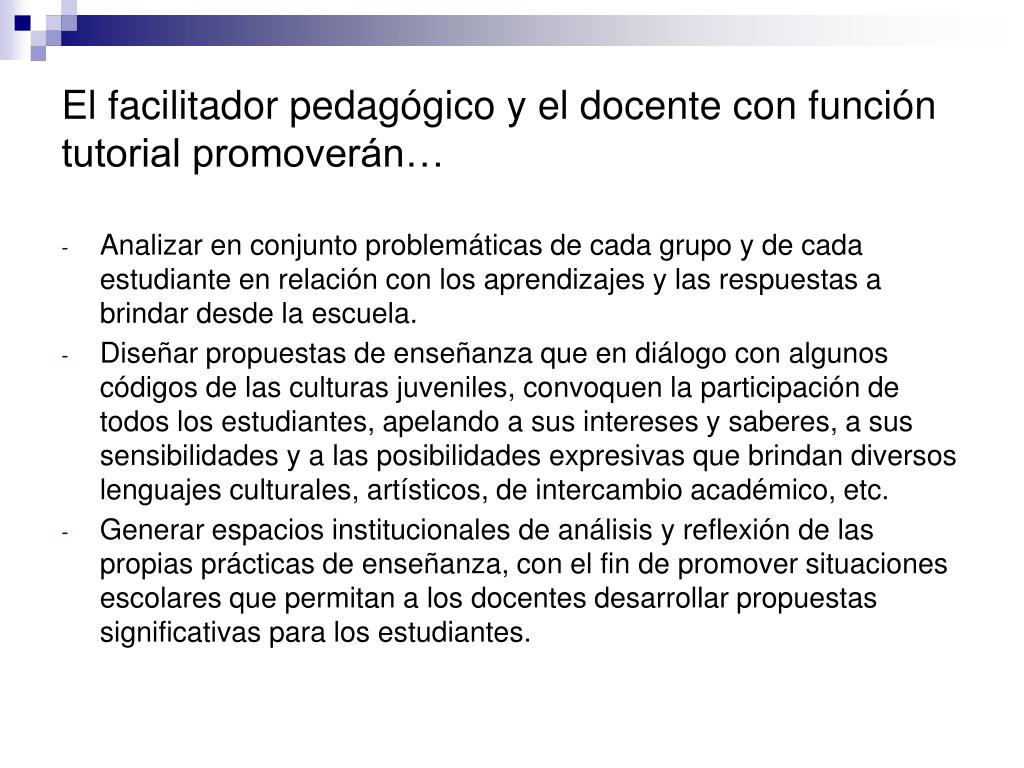 El facilitador pedagógico y el docente con función tutorial promoverán…

- Analizar en conjunto problemáticas de cada grupo y de cada estudiante en relación con los aprendizajes y las respuestas a brindar desde la escuela.
- Diseñar propuestas de enseñanza que en diálogo con algunos códigos de las culturas juveniles, convoquen la participación de todos los estudiantes, apelando a sus intereses y saberes, a sus sensibilidades y a las posibilidades expresivas que brindan diversos lenguajes culturales, artísticos, de intercambio académico, etc.
- Generar espacios institucionales de análisis y reflexión de las propias prácticas de enseñanza, con el fin de promover situaciones escolares que permitan a los docentes desarrollar propuestas significativas para los estudiantes.